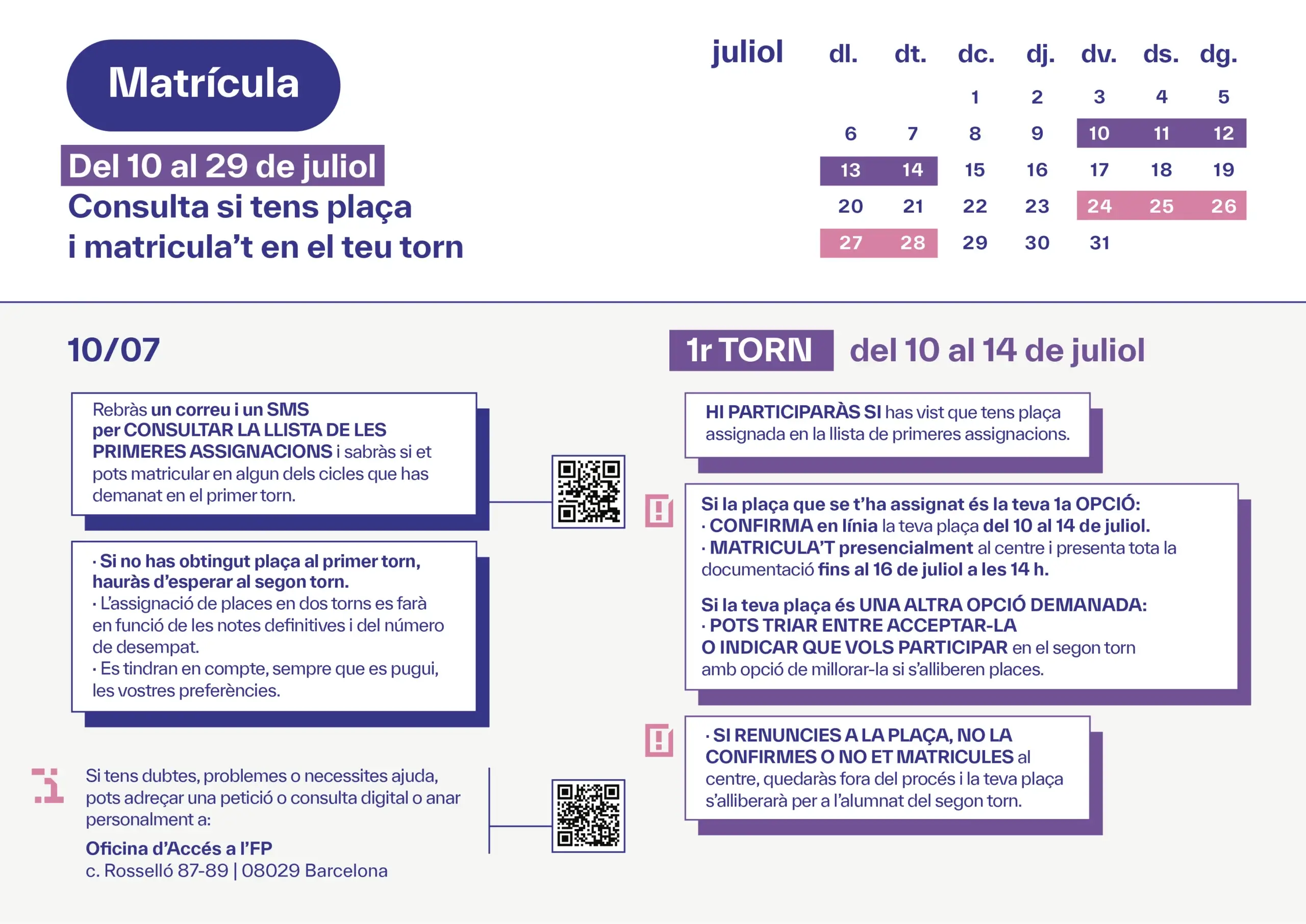 Matrícula

Del 10 al 29 de juliol
Consulta si tens plaça i matricula't en el teu torn

| juliol | dl. | dt. | dc. | dj. | dv. | ds. | dg. |
|---|---|---|---|---|---|---|---|
| | | | 1 | 2 | 3 | 4 | 5 |
| | 6 | 7 | 8 | 9 | 10 | 11 | 12 |
| | 13 | 14 | 15 | 16 | 17 | 18 | 19 |
| | 20 | 21 | 22 | 23 | 24 | 25 | 26 |
| | 27 | 28 | 29 | 30 | 31 | | |

10/07

Rebràs un correu i un SMS per CONSULTAR LA LLISTA DE LES PRIMERES ASSIGNACIONS i sabràs si et pots matricular en algun dels cicles que has demanat en el primer torn.

· Si no has obtingut plaça al primer torn, hauràs d'esperar al segon torn.
· L'assignació de places en dos torns es farà en funció de les notes definitives i del número de desempat.
· Es tindran en compte, sempre que es pugui, les vostres preferències.

Si tens dubtes, problemes o necessites ajuda, pots adreçar una petició o consulta digital o anar personalment a:
Oficina d'Accés a l'FP
c. Rosselló 87-89 | 08029 Barcelona

1r TORN del 10 al 14 de juliol

HI PARTICIPARÀS SI has vist que tens plaça assignada en la llista de primeres assignacions.

Si la plaça que se t'ha assignat és la teva 1a OPCIÓ:
· CONFIRMA en línia la teva plaça del 10 al 14 de juliol.
· MATRICULA'T presencialment al centre i presenta tota la documentació fins al 16 de juliol a les 14 h.

Si la teva plaça és UNA ALTRA OPCIÓ DEMANADA:
· POTS TRIAR ENTRE ACCEPTAR-LA O INDICAR QUE VOLS PARTICIPAR en el segon torn amb opció de millorar-la si s'alliberen places.

· SI RENUNCIES A LA PLAÇA, NO LA CONFIRMES O NO ET MATRICULES al centre, quedaràs fora del procés i la teva plaça s'alliberarà per a l'alumnat del segon torn.